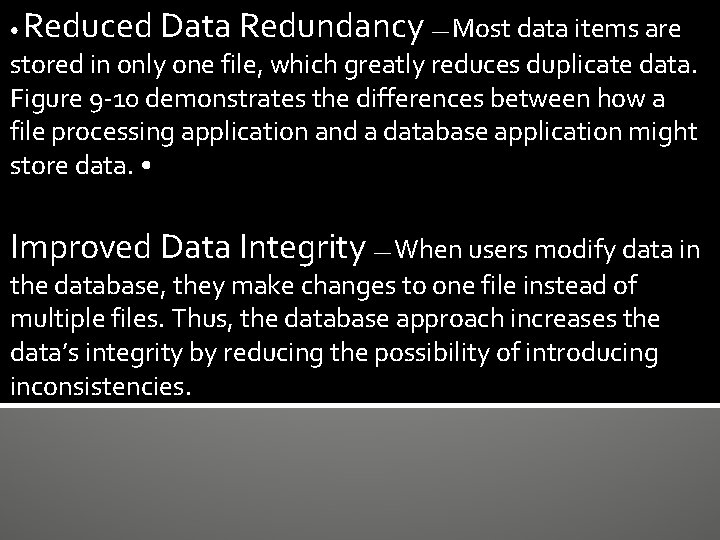 • Reduced Data Redundancy — Most data items are stored in only one file, which greatly reduces duplicate data. Figure 9-10 demonstrates the differences between how a file processing application and a database application might store data. •

Improved Data Integrity — When users modify data in the database, they make changes to one file instead of multiple files. Thus, the database approach increases the data's integrity by reducing the possibility of introducing inconsistencies.